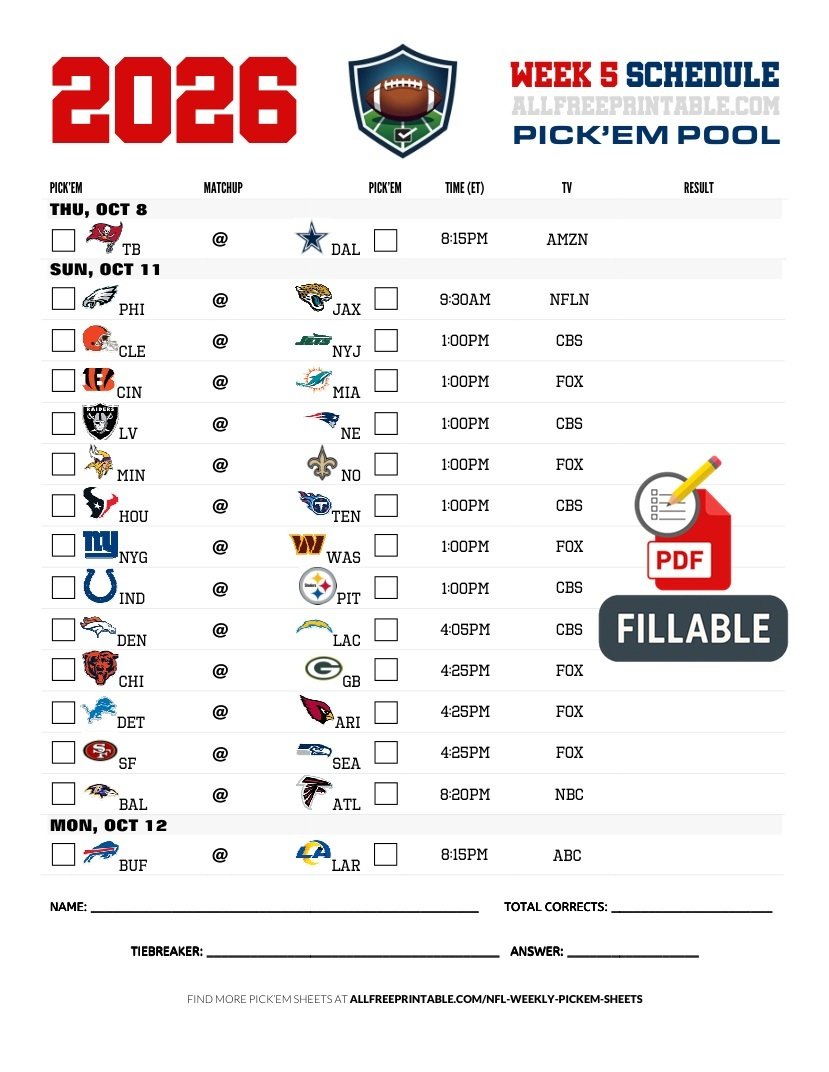 2026

WEEK 5 SCHEDULE
ALLFREEPRINTABLE.COM
PICK'EM POOL

| PICK'EM | MATCHUP | | PICK'EM | TIME (ET) | TV | RESULT |
|---|---|---|---|---|---|---|
| THU, OCT 8 | | | | | | |
| TB | @ | DAL | | 8:15PM | AMZN | |
| SUN, OCT 11 | | | | | | |
| PHI | @ | JAX | | 9:30AM | NFLN | |
| CLE | @ | NYJ | | 1:00PM | CBS | |
| CIN | @ | MIA | | 1:00PM | FOX | |
| LV | @ | NE | | 1:00PM | CBS | |
| MIN | @ | NO | | 1:00PM | FOX | |
| HOU | @ | TEN | | 1:00PM | CBS | |
| NYG | @ | WAS | | 1:00PM | FOX | |
| IND | @ | PIT | | 1:00PM | CBS | |
| DEN | @ | LAC | | 4:05PM | CBS | |
| CHI | @ | GB | | 4:25PM | FOX | |
| DET | @ | ARI | | 4:25PM | FOX | |
| SF | @ | SEA | | 4:25PM | FOX | |
| BAL | @ | ATL | | 8:20PM | NBC | |
| MON, OCT 12 | | | | | | |
| BUF | @ | LAR | | 8:15PM | ABC | |

PDF
FILLABLE

NAME: ______________ TOTAL CORRECTS: ______________

TIEBREAKER: ______________ ANSWER: ______________

FIND MORE PICK'EM SHEETS AT ALLFREEPRINTABLE.COM/NFL-WEEKLY-PICKEM-SHEETS